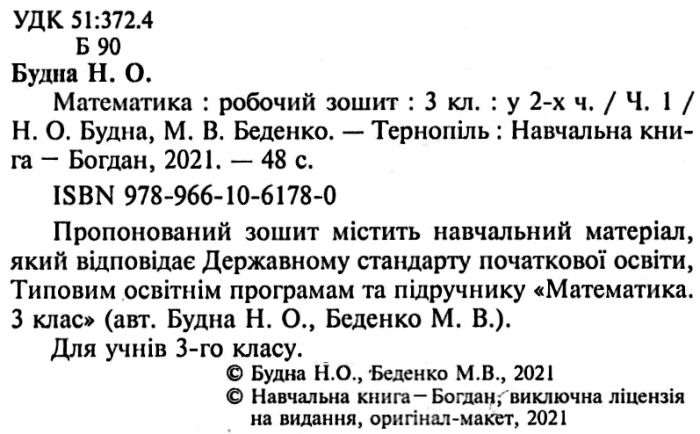 УДК 51:372.4
Б 90

Будна Н. О.

Математика : робочий зошит : 3 кл. : у 2-х ч. / Ч. 1 / Н. О. Будна, М. В. Беденко. — Тернопіль : Навчальна книга – Богдан, 2021. — 48 с.

ISBN 978-966-10-6178-0

Пропонований зошит містить навчальний матеріал, який відповідає Державному стандарту початкової освіти, Типовим освітнім програмам та підручнику «Математика. 3 клас» (авт. Будна Н. О., Беденко М. В.).

Для учнів 3-го класу.

© Будна Н.О., Беденко М.В., 2021
© Навчальна книга – Богдан, виключна ліцензія на видання, оригінал-макет, 2021